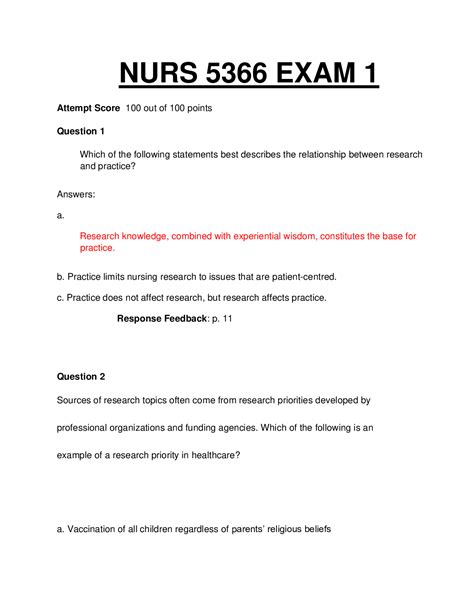 NURS 5366 EXAM 1

Attempt Score 100 out of 100 points

Question 1

Which of the following statements best describes the relationship between research and practice?

Answers:

a.

Research knowledge, combined with experiential wisdom, constitutes the base for practice.

b. Practice limits nursing research to issues that are patient-centred.

c. Practice does not affect research, but research affects practice.

Response Feedback: p. 11

Question 2

Sources of research topics often come from research priorities developed by professional organizations and funding agencies. Which of the following is an example of a research priority in healthcare?

a. Vaccination of all children regardless of parents' religious beliefs